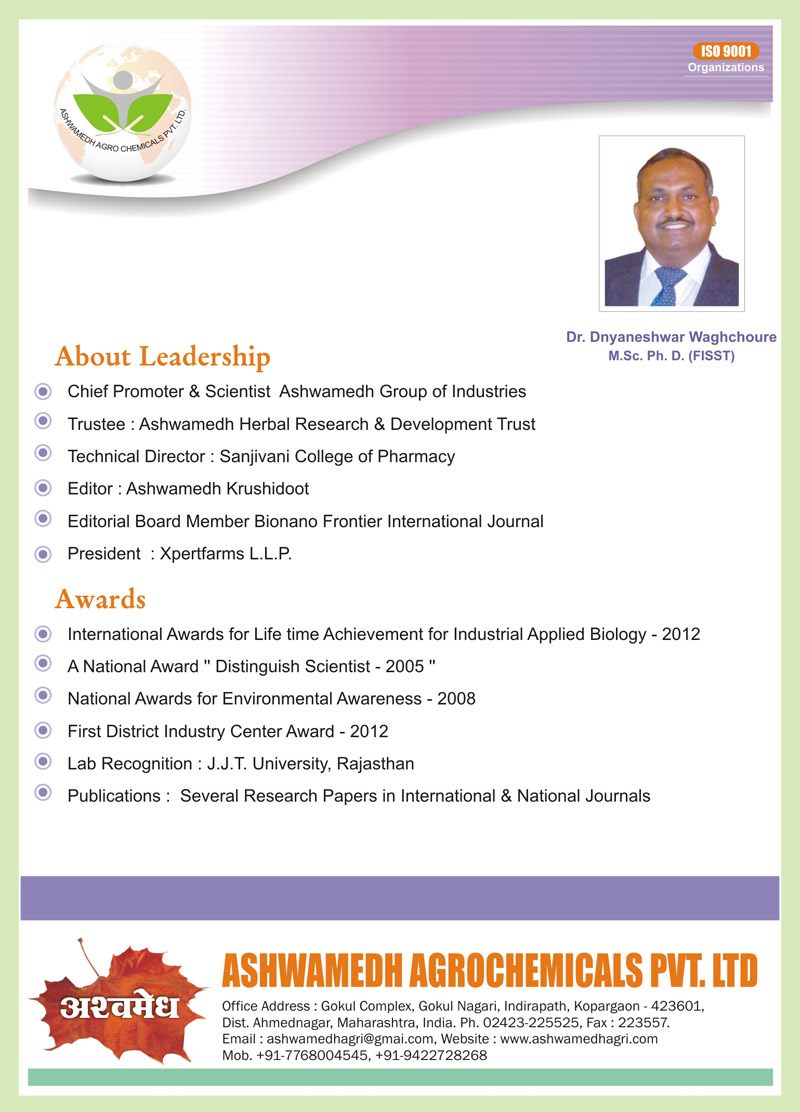 ASHWAMEDH AGRO CHEMICALS PVT. LTD.

ISO 9001
Organizations

Dr. Dnyaneshwar Waghchoure
M.Sc. Ph. D. (FISST)

About Leadership

Chief Promoter & Scientist Ashwamedh Group of Industries

Trustee : Ashwamedh Herbal Research & Development Trust

Technical Director : Sanjivani College of Pharmacy

Editor : Ashwamedh Krushidoot

Editorial Board Member Bionano Frontier International Journal

President : Xpertfarms L.L.P.

Awards

International Awards for Life time Achievement for Industrial Applied Biology - 2012

A National Award " Distinguish Scientist - 2005 "

National Awards for Environmental Awareness - 2008

First District Industry Center Award - 2012

Lab Recognition : J.J.T. University, Rajasthan

Publications : Several Research Papers in International & National Journals

अश्वमेध

ASHWAMEDH AGROCHEMICALS PVT. LTD

Office Address : Gokul Complex, Gokul Nagari, Indirapath, Kopargaon - 423601, Dist. Ahmednagar, Maharashtra, India. Ph. 02423-225525, Fax : 223557.
Email : ashwamedhagri@gmai.com, Website : www.ashwamedhagri.com
Mob. +91-7768004545, +91-9422728268